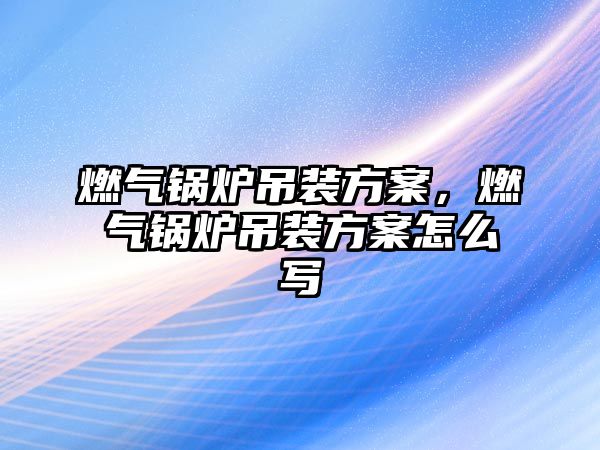 燃气锅炉吊装方案，燃气锅炉吊装方案怎么写